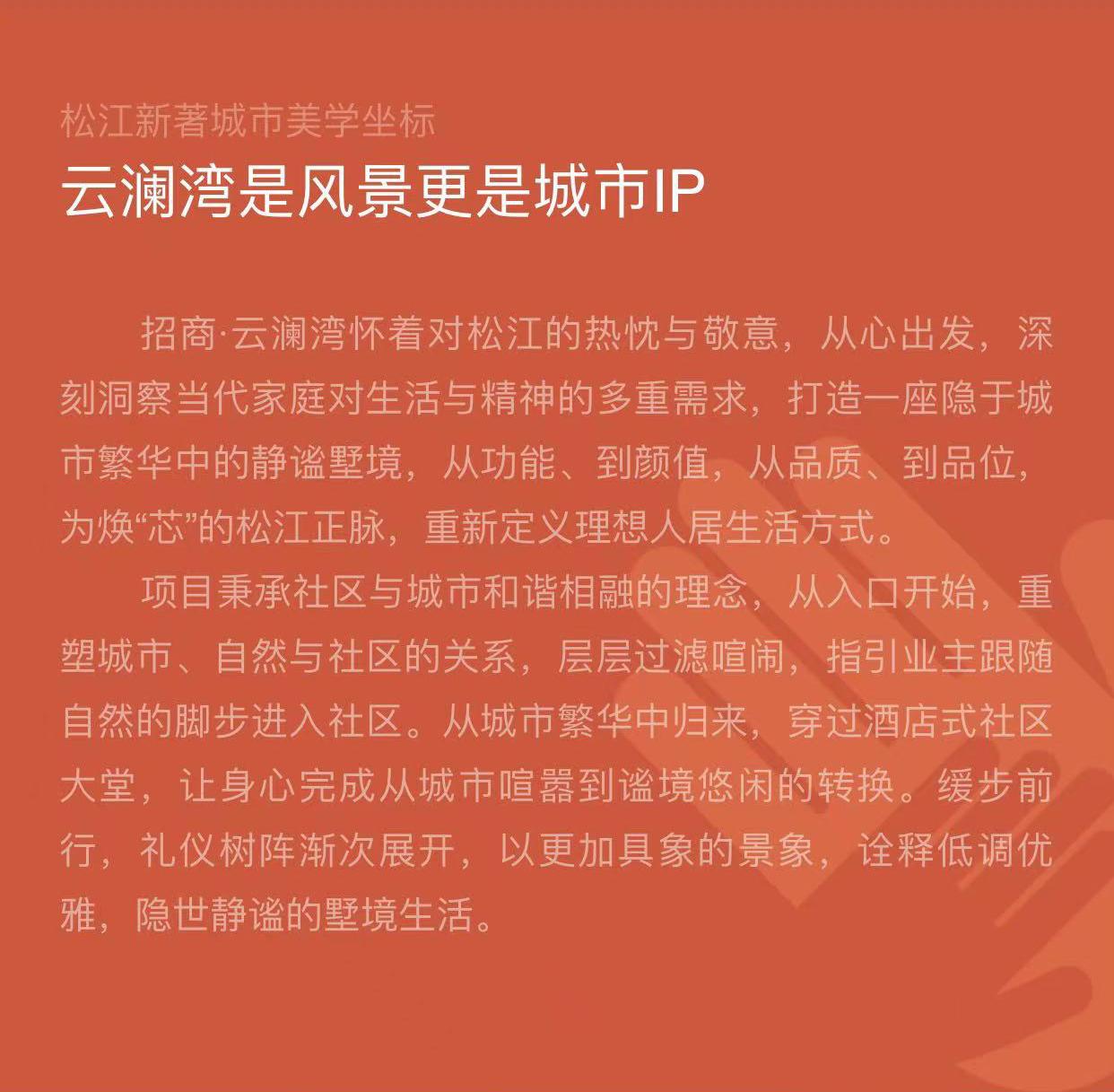 松江新著城市美学坐标

云澜湾是风景更是城市IP

招商·云澜湾怀着对松江的热忱与敬意，从心出发，深刻洞察当代家庭对生活与精神的多重需求，打造一座隐于城市繁华中的静谧墅境，从功能、到颜值，从品质、到品位，为焕“芯”的松江正脉，重新定义理想人居生活方式。

项目秉承社区与城市和谐相融的理念，从入口开始，重塑城市、自然与社区的关系，层层过滤喧闹，指引业主跟随自然的脚步进入社区。从城市繁华中归来，穿过酒店式社区大堂，让身心完成从城市喧嚣到谧境悠闲的转换。缓步前行，礼仪树阵渐次展开，以更加具象的景象，诠释低调优雅，隐世静谧的墅境生活。